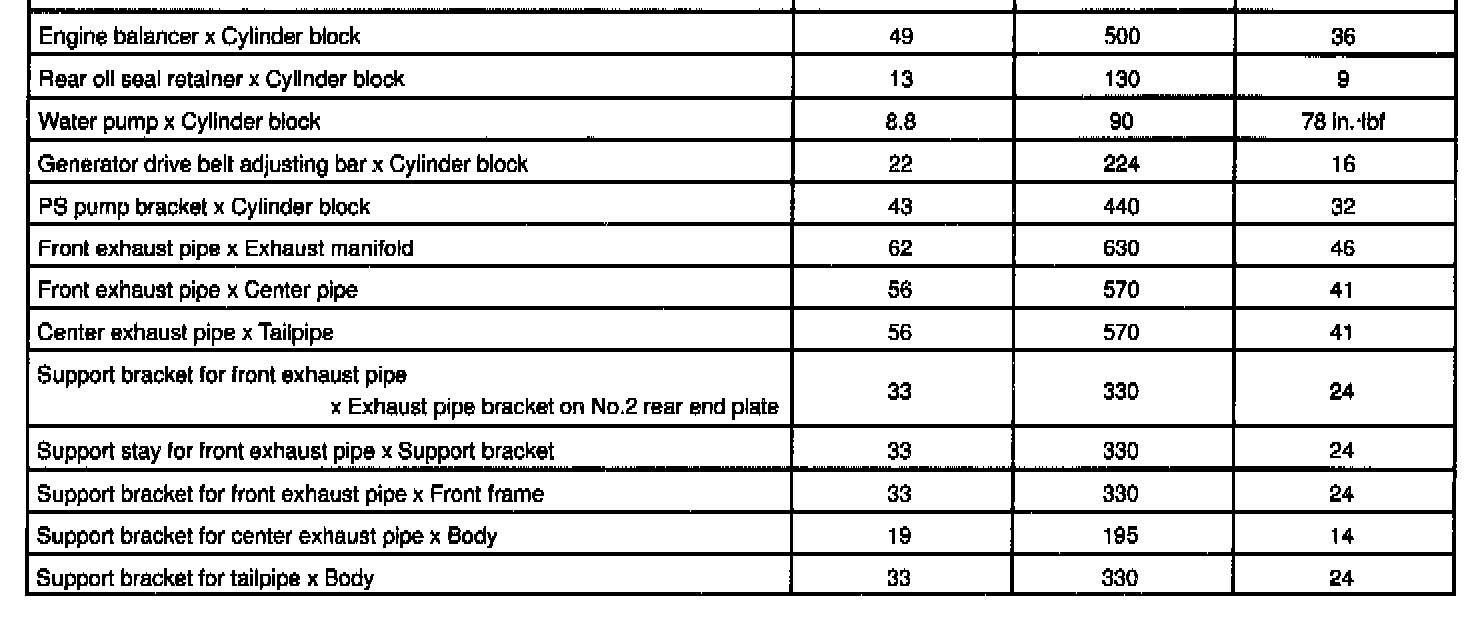 | Engine balancer x Cylinder block | 49 | 500 | 36 |
|---|---|---|---|
| Rear oil seal retainer x Cylinder block | 13 | 130 | 9 |
| Water pump x Cylinder block | 8.8 | 90 | 78 in.·lbf |
| Generator drive belt adjusting bar x Cylinder block | 22 | 224 | 16 |
| PS pump bracket x Cylinder block | 43 | 440 | 32 |
| Front exhaust pipe x Exhaust manifold | 62 | 630 | 46 |
| Front exhaust pipe x Center pipe | 56 | 570 | 41 |
| Center exhaust pipe x Tailpipe | 56 | 570 | 41 |
| Support bracket for front exhaust pipe x Exhaust pipe bracket on No.2 rear end plate | 33 | 330 | 24 |
| Support stay for front exhaust pipe x Support bracket | 33 | 330 | 24 |
| Support bracket for front exhaust pipe x Front frame | 33 | 330 | 24 |
| Support bracket for center exhaust pipe x Body | 19 | 195 | 14 |
| Support bracket for tailpipe x Body | 33 | 330 | 24 |